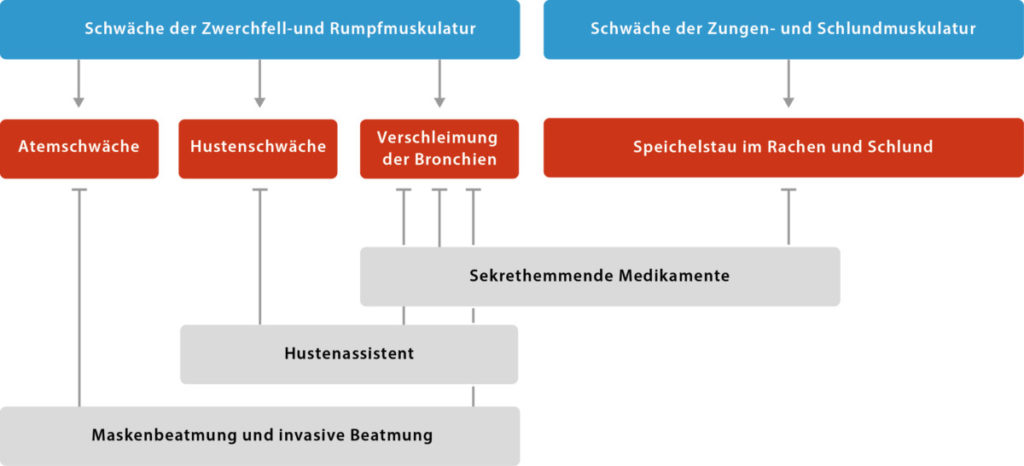 Schwäche der Zwerchfell-und Rumpfmuskulatur

Schwäche der Zungen- und Schlundmuskulatur

Atemschwäche

Hustenschwäche

Verschleimung der Bronchien

Speichelstau im Rachen und Schlund

Sekrethemmende Medikamente

Hustenassistent

Maskenbeatmung und invasive Beatmung